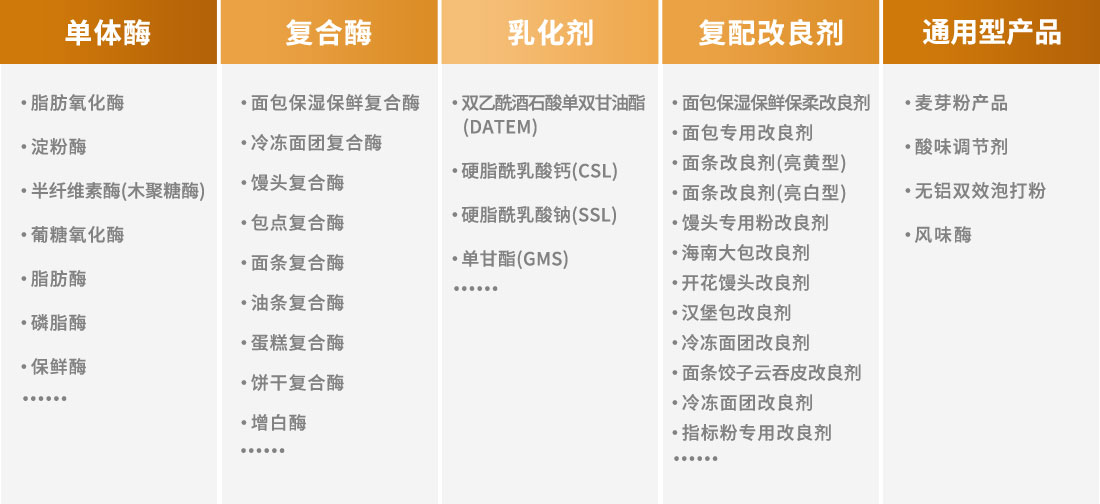 单体酶

· 脂肪氧化酶
· 淀粉酶
· 半纤维素酶(木聚糖酶)
· 葡糖氧化酶
· 脂肪酶
· 磷脂酶
· 保鲜酶
······

复合酶

· 面包保湿保鲜复合酶
· 冷冻面团复合酶
· 馒头复合酶
· 包点复合酶
· 面条复合酶
· 油条复合酶
· 蛋糕复合酶
· 饼干复合酶
· 增白酶
······

乳化剂

· 双乙酰酒石酸单双甘油酯(DATEM)
· 硬脂酰乳酸钙(CSL)
· 硬脂酰乳酸钠(SSL)
· 单甘酯(GMS)
······

复配改良剂

· 面包保湿保鲜保柔改良剂
· 面包专用改良剂
· 面条改良剂(亮黄型)
· 面条改良剂(亮白型)
· 馒头专用粉改良剂
· 海南大包改良剂
· 开花馒头改良剂
· 汉堡包改良剂
· 冷冻面团改良剂
· 面条饺子云吞皮改良剂
· 冷冻面团改良剂
· 指标粉专用改良剂
······

通用型产品

· 麦芽粉产品
· 酸味调节剂
· 无铝双效泡打粉
· 风味酶